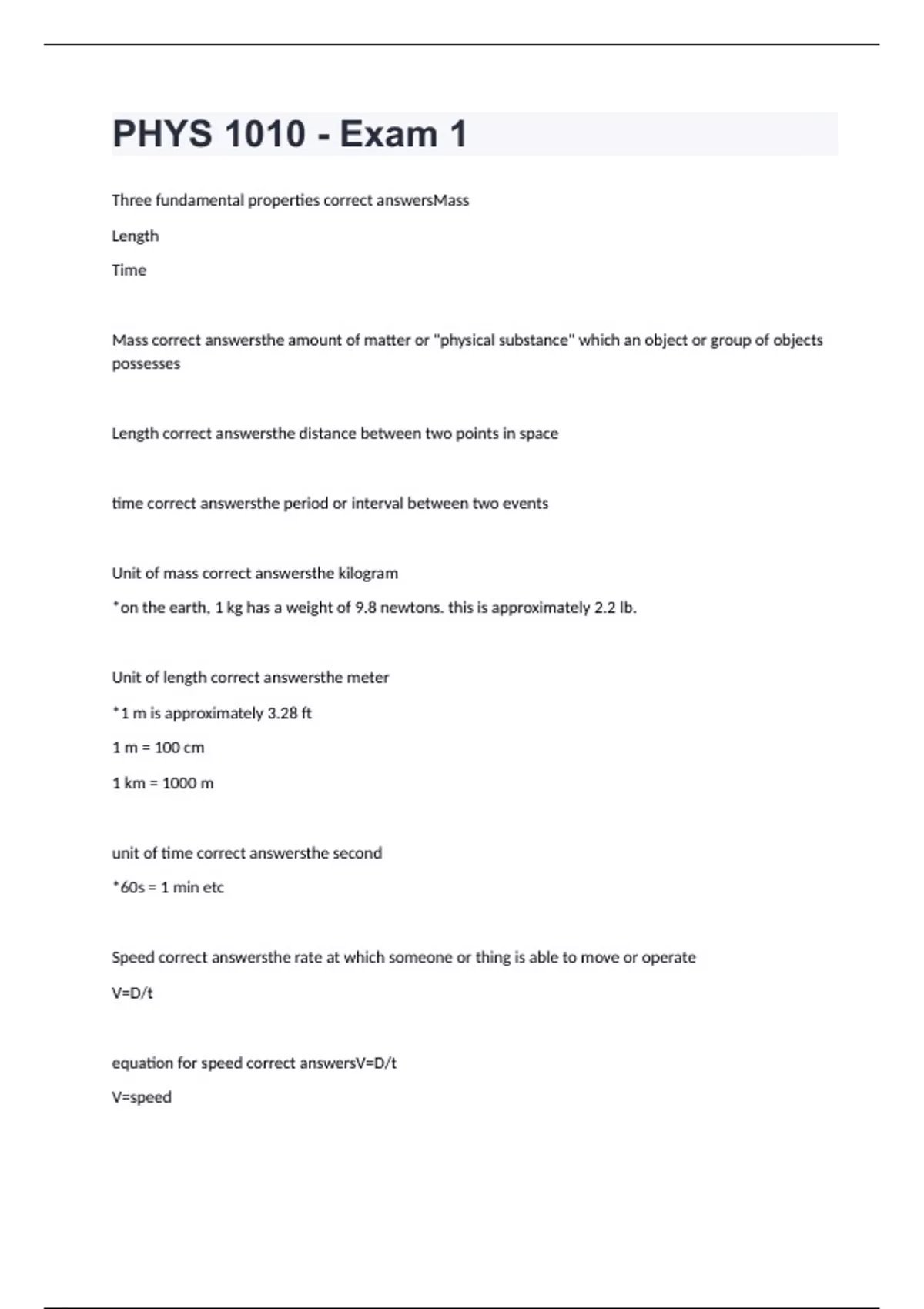 PHYS 1010 - Exam 1

Three fundamental properties correct answersMass

Length

Time

Mass correct answersthe amount of matter or "physical substance" which an object or group of objects possesses

Length correct answersthe distance between two points in space

time correct answersthe period or interval between two events

Unit of mass correct answersthe kilogram

*on the earth, 1 kg has a weight of 9.8 newtons. this is approximately 2.2 lb.

Unit of length correct answersthe meter

*1 m is approximately 3.28 ft

1 m = 100 cm

1 km = 1000 m

unit of time correct answersthe second

*60s = 1 min etc

Speed correct answersthe rate at which someone or thing is able to move or operate

V=D/t

equation for speed correct answersV=D/t

V=speed